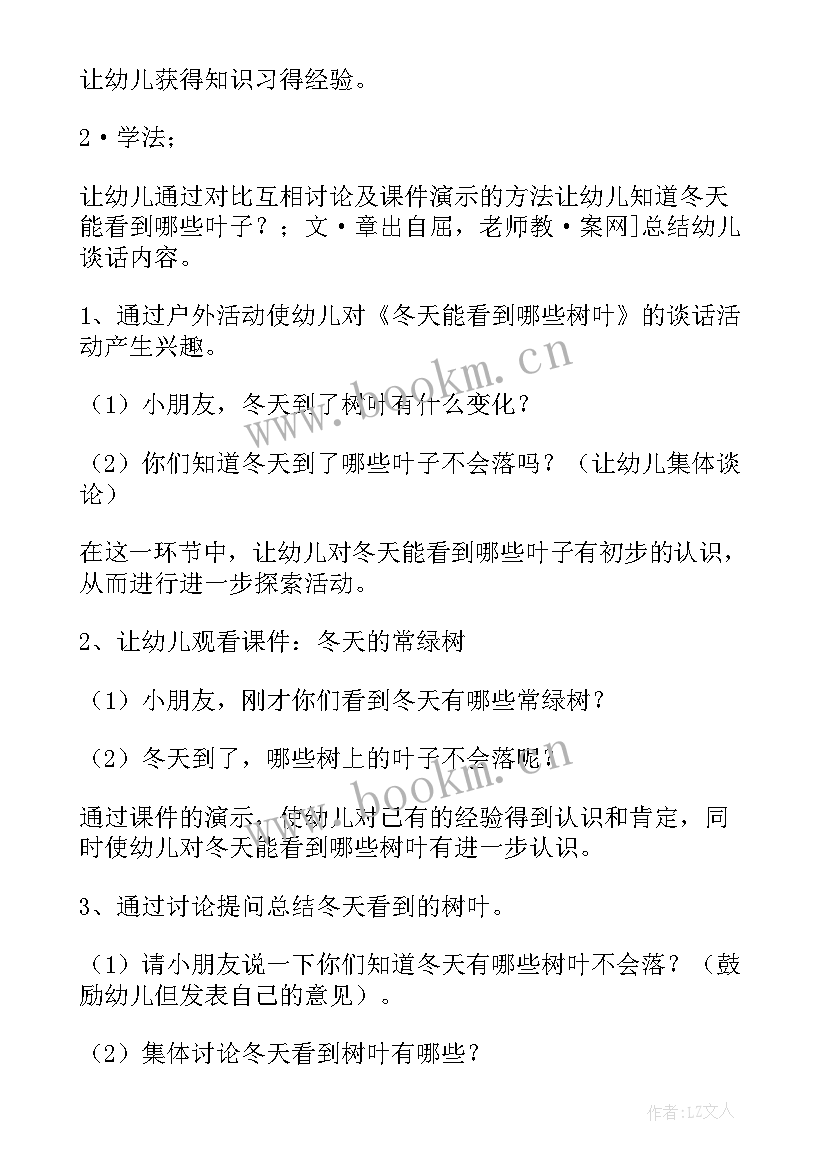 让幼儿获得知识习得经验。

2·学法；

让幼儿通过对比互相讨论及课件演示的方法让幼儿知道冬天能看到哪些叶子？；文·章出自屈，老师教·案网]总结幼儿谈话内容。

1、通过户外活动使幼儿对《冬天能看到哪些树叶》的谈话活动产生兴趣。

（1）小朋友，冬天到了树叶有什么变化？

（2）你们知道冬天到了哪些叶子不会落吗？（让幼儿集体谈论）

在这一环节中，让幼儿对冬天能看到哪些叶子有初步的认识，从而进行进一步探索活动。

2、让幼儿观看课件：冬天的常绿树

（1）小朋友，刚才你们看到冬天有哪些常绿树？

（2）冬天到了，哪些树上的叶子不会落呢？

通过课件的演示，使幼儿对已有的经验得到认识和肯定，同时使幼儿对冬天能看到哪些树叶有进一步认识。

3、通过讨论提问总结冬天看到的树叶。

（1）请小朋友说一下你们知道冬天有哪些树叶不会落？（鼓励幼儿但发表自己的意见）。

（2）集体讨论冬天看到树叶有哪些？

www.bookm.cn

www.bookm.cn

作者：LZ文人